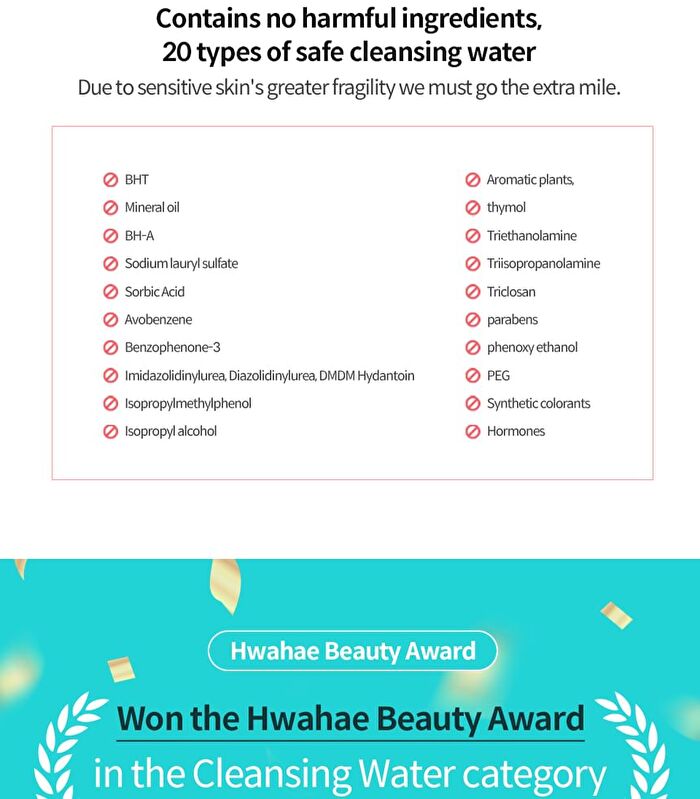 Contains no harmful ingredients,
20 types of safe cleansing water

Due to sensitive skin's greater fragility we must go the extra mile.

BHT
Mineral oil
BH-A
Sodium lauryl sulfate
Sorbic Acid
Avobenzene
Benzophenone-3
Imidazolidinylurea, Diazolidinylurea, DMDM Hydantoin
Isopropylmethylphenol
Isopropyl alcohol

Aromatic plants,
thymol
Triethanolamine
Triisopropanolamine
Triclosan
parabens
phenoxy ethanol
PEG
Synthetic colorants
Hormones

Hwahae Beauty Award

Won the Hwahae Beauty Award
in the Cleansing Water category